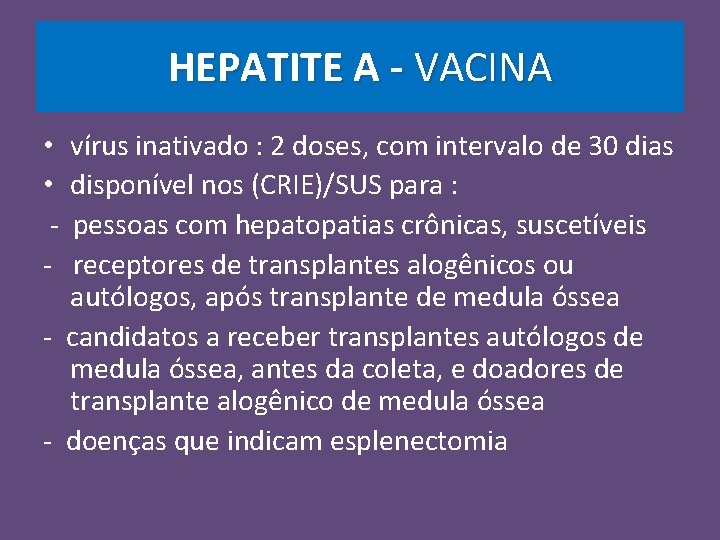 HEPATITE A - VACINA

• vírus inativado : 2 doses, com intervalo de 30 dias
• disponível nos (CRIE)/SUS para :
- pessoas com hepatopatias crônicas, suscetíveis
- receptores de transplantes alogênicos ou autólogos, após transplante de medula óssea
- candidatos a receber transplantes autólogos de medula óssea, antes da coleta, e doadores de transplante alogênico de medula óssea
- doenças que indicam esplenectomia